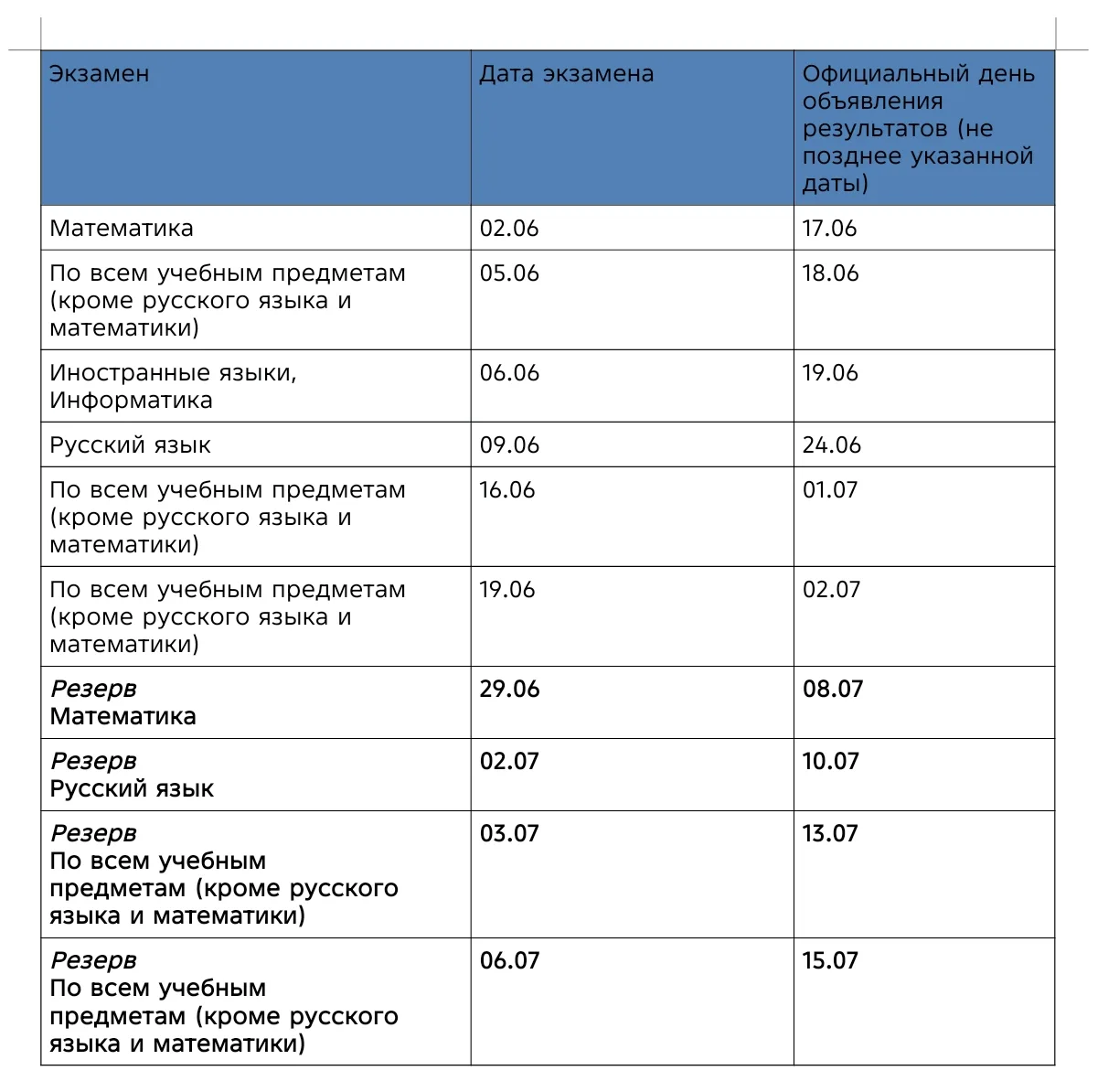 | Экзамен | Дата экзамена | Официальный день объявления результатов (не позднее указанной даты) |
|---|---|---|
| Математика | 02.06 | 17.06 |
| По всем учебным предметам (кроме русского языка и математики) | 05.06 | 18.06 |
| Иностранные языки, Информатика | 06.06 | 19.06 |
| Русский язык | 09.06 | 24.06 |
| По всем учебным предметам (кроме русского языка и математики) | 16.06 | 01.07 |
| По всем учебным предметам (кроме русского языка и математики) | 19.06 | 02.07 |
| Резерв Математика | 29.06 | 08.07 |
| Резерв Русский язык | 02.07 | 10.07 |
| Резерв По всем учебным предметам (кроме русского языка и математики) | 03.07 | 13.07 |
| Резерв По всем учебным предметам (кроме русского языка и математики) | 06.07 | 15.07 |